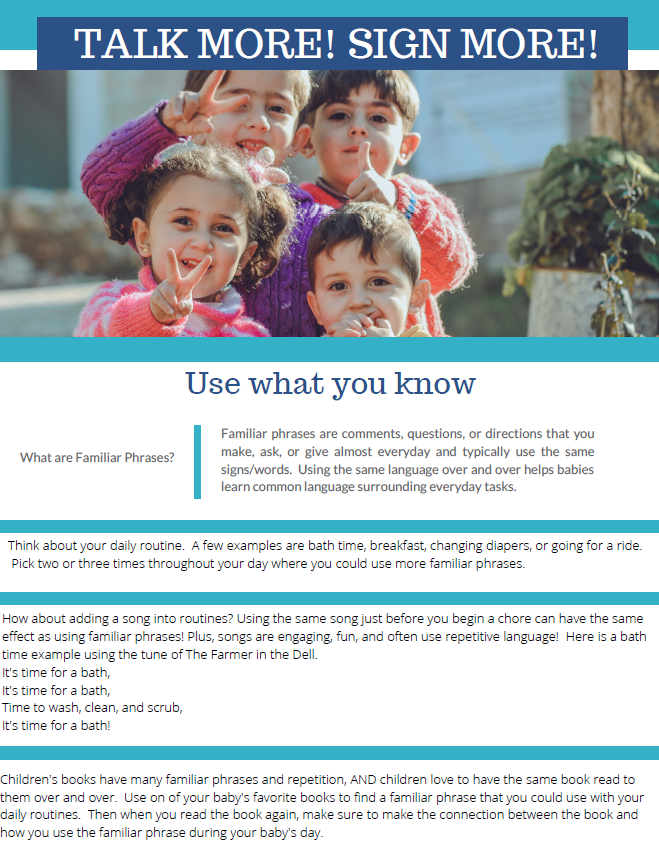 TALK MORE! SIGN MORE!

Use what you know

What are Familiar Phrases?

Familiar phrases are comments, questions, or directions that you make, ask, or give almost everyday and typically use the same signs/words. Using the same language over and over helps babies learn common language surrounding everyday tasks.

Think about your daily routine. A few examples are bath time, breakfast, changing diapers, or going for a ride. Pick two or three times throughout your day where you could use more familiar phrases.

How about adding a song into routines? Using the same song just before you begin a chore can have the same effect as using familiar phrases! Plus, songs are engaging, fun, and often use repetitive language! Here is a bath time example using the tune of The Farmer in the Dell.
It's time for a bath,
It's time for a bath,
Time to wash, clean, and scrub,
It's time for a bath!

Children's books have many familiar phrases and repetition, AND children love to have the same book read to them over and over. Use on of your baby's favorite books to find a familiar phrase that you could use with your daily routines. Then when you read the book again, make sure to make the connection between the book and how you use the familiar phrase during your baby's day.